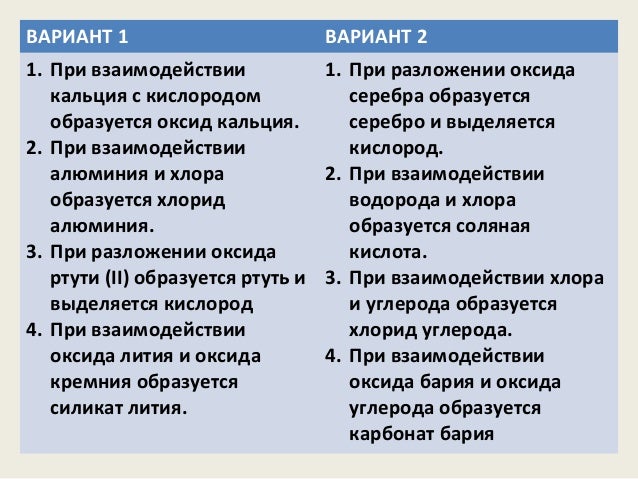 | ВАРИАНТ 1 | ВАРИАНТ 2 |
|---|---|
| 1. При взаимодействии кальция с кислородом образуется оксид кальция. 2. При взаимодействии алюминия и хлора образуется хлорид алюминия. 3. При разложении оксида ртути (II) образуется ртуть и выделяется кислород 4. При взаимодействии оксида лития и оксида кремния образуется силикат лития. | 1. При разложении оксида серебра образуется серебро и выделяется кислород. 2. При взаимодействии водорода и хлора образуется соляная кислота. 3. При взаимодействии хлора и углерода образуется хлорид углерода. 4. При взаимодействии оксида бария и оксида углерода образуется карбонат бария |